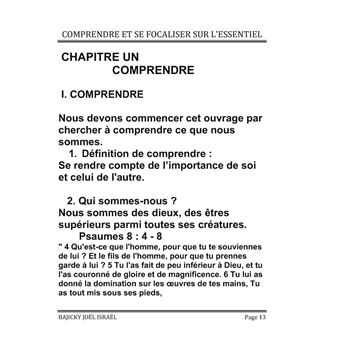 COMPRENDRE ET SE FOCALISER SUR L'ESSENTIEL

CHAPITRE UN
COMPRENDRE

I. COMPRENDRE

Nous devons commencer cet ouvrage par chercher à comprendre ce que nous sommes.

1. Définition de comprendre :
Se rendre compte de l'importance de soi et celui de l'autre.

2. Qui sommes-nous ?
Nous sommes des dieux, des êtres supérieurs parmi toutes ses créatures.

Psaumes 8 : 4 - 8
" 4 Qu'est-ce que l'homme, pour que tu te souviennes de lui ? Et le fils de l'homme, pour que tu prennes garde à lui ? 5 Tu l'as fait de peu inférieur à Dieu, et tu l'as couronné de gloire et de magnificence. 6 Tu lui as donné la domination sur les œuvres de tes mains, Tu as tout mis sous ses pieds,

BAJICKY JOËL ISRAËL
Page 13